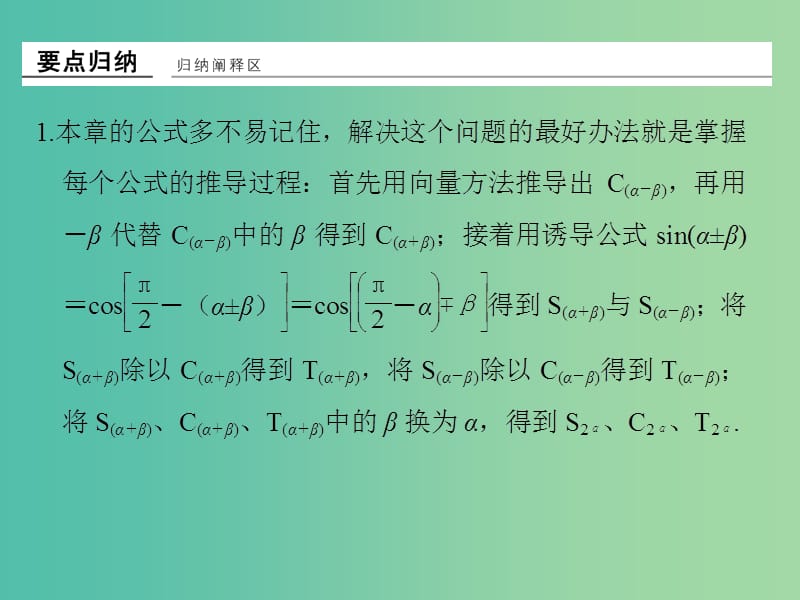 要点归纳　归纳阐释区

1.本章的公式多不易记住，解决这个问题的最好办法就是掌握每个公式的推导过程：首先用向量方法推导出 $C_{(\alpha-\beta)}$，再用 $-\beta$ 代替 $C_{(\alpha-\beta)}$中的 $\beta$ 得到 $C_{(\alpha+\beta)}$；接着用诱导公式 $\sin(\alpha\pm\beta)=\cos\left[\frac{\pi}{2}-（\alpha\pm\beta）\right]=\cos\left[\left(\frac{\pi}{2}-\alpha\right)\mp\beta\right]$得到 $S_{(\alpha+\beta)}$与 $S_{(\alpha-\beta)}$；将 $S_{(\alpha+\beta)}$除以 $C_{(\alpha+\beta)}$得到 $T_{(\alpha+\beta)}$，将 $S_{(\alpha-\beta)}$除以 $C_{(\alpha-\beta)}$得到 $T_{(\alpha-\beta)}$；将 $S_{(\alpha+\beta)}$、$C_{(\alpha+\beta)}$、$T_{(\alpha+\beta)}$中的 $\beta$ 换为 $\alpha$，得到 $S_{2\alpha}$、$C_{2\alpha}$、$T_{2\alpha}$.